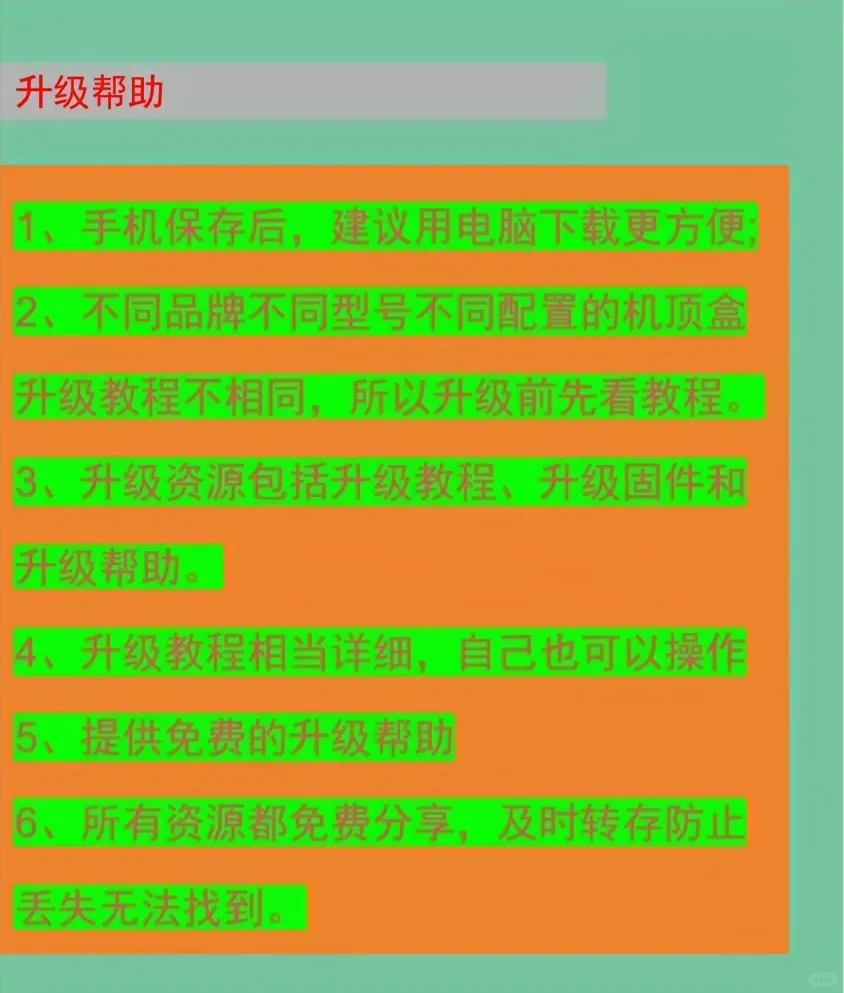 升级帮助

1、手机保存后，建议用电脑下载更方便;

2、不同品牌不同型号不同配置的机顶盒升级教程不相同，所以升级前先看教程。

3、升级资源包括升级教程、升级固件和升级帮助。

4、升级教程相当详细，自己也可以操作

5、提供免费的升级帮助

6、所有资源都免费分享，及时转存防止丢失无法找到。